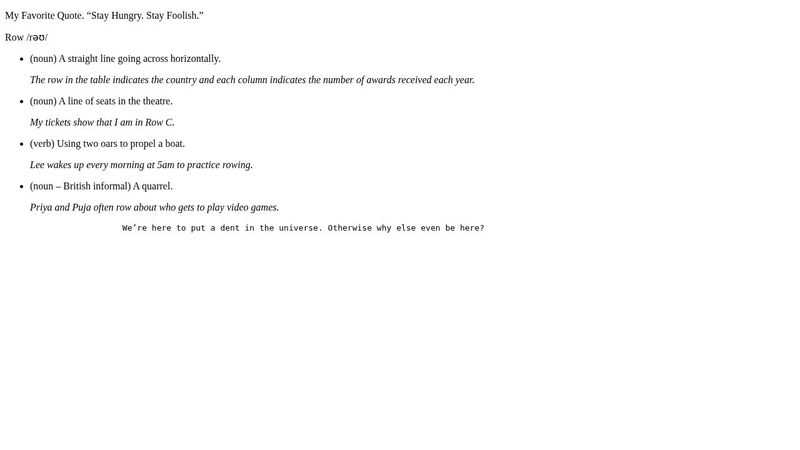 My Favorite Quote. "Stay Hungry. Stay Foolish."

Row /rəʊ/

• (noun) A straight line going across horizontally.

The row in the table indicates the country and each column indicates the number of awards received each year.

• (noun) A line of seats in the theatre.

My tickets show that I am in Row C.

• (verb) Using two oars to propel a boat.

Lee wakes up every morning at 5am to practice rowing.

• (noun – British informal) A quarrel.

Priya and Puja often row about who gets to play video games.

We're here to put a dent in the universe. Otherwise why else even be here?